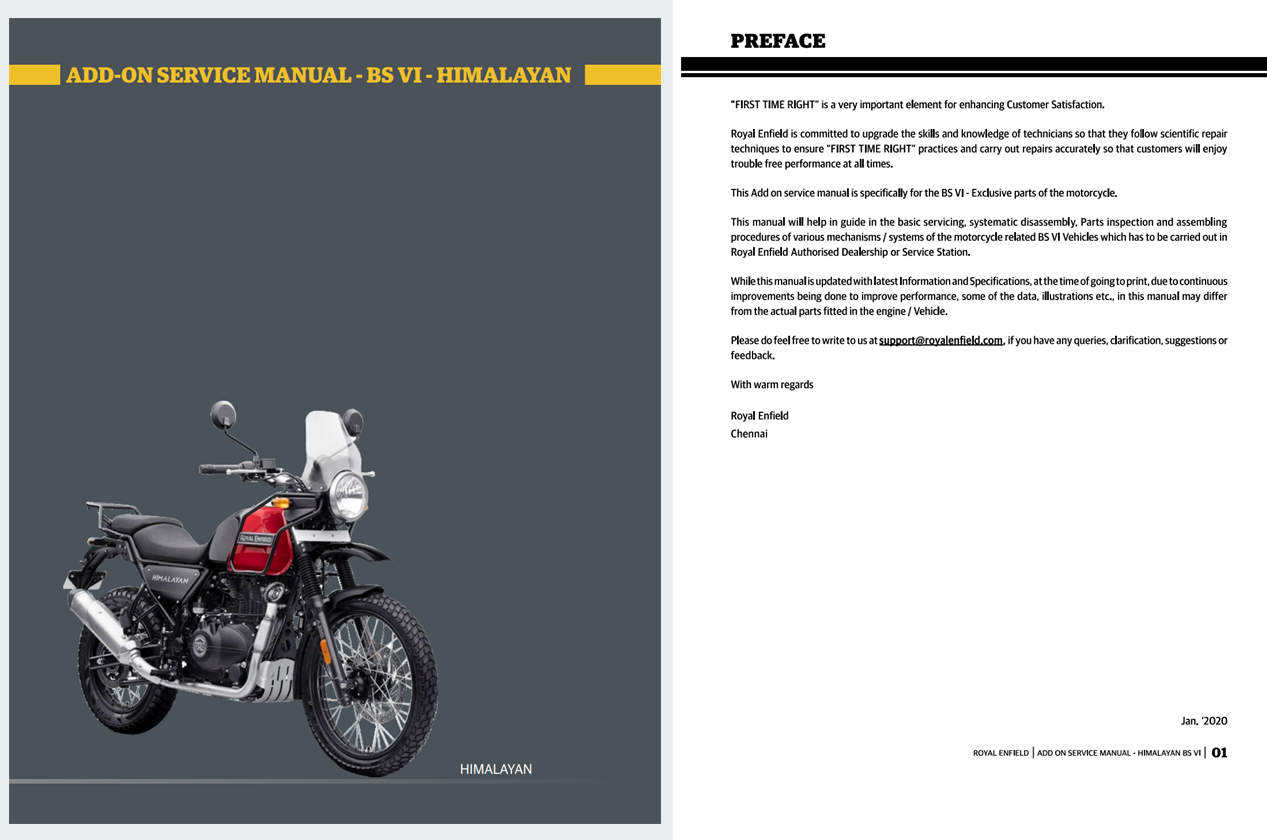 ADD-ON SERVICE MANUAL - BS VI - HIMALAYAN

ROYAL ENFIELD

HIMALAYAN

HIMALAYAN

PREFACE

"FIRST TIME RIGHT" is a very important element for enhancing Customer Satisfaction.

Royal Enfield is committed to upgrade the skills and knowledge of technicians so that they follow scientific repair techniques to ensure "FIRST TIME RIGHT" practices and carry out repairs accurately so that customers will enjoy trouble free performance at all times.

This Add on service manual is specifically for the BS VI - Exclusive parts of the motorcycle.

This manual will help in guide in the basic servicing, systematic disassembly, Parts inspection and assembling procedures of various mechanisms / systems of the motorcycle related BS VI Vehicles which has to be carried out in Royal Enfield Authorised Dealership or Service Station.

While this manual is updated with latest Information and Specifications, at the time of going to print, due to continuous improvements being done to improve performance, some of the data, illustrations etc., in this manual may differ from the actual parts fitted in the engine / Vehicle.

Please do feel free to write to us at support@royalenfield.com, if you have any queries, clarification, suggestions or feedback.

With warm regards

Royal Enfield
Chennai

Jan. '2020

ROYAL ENFIELD | ADD ON SERVICE MANUAL - HIMALAYAN BS VI | 01